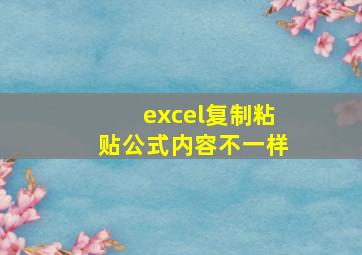 excel复制粘贴公式内容不一样